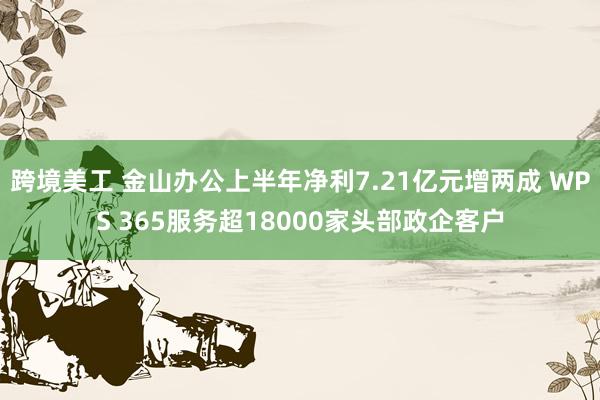 跨境美工 金山办公上半年净利7.21亿元增两成 WPS 365服务超18000家头部政企客户